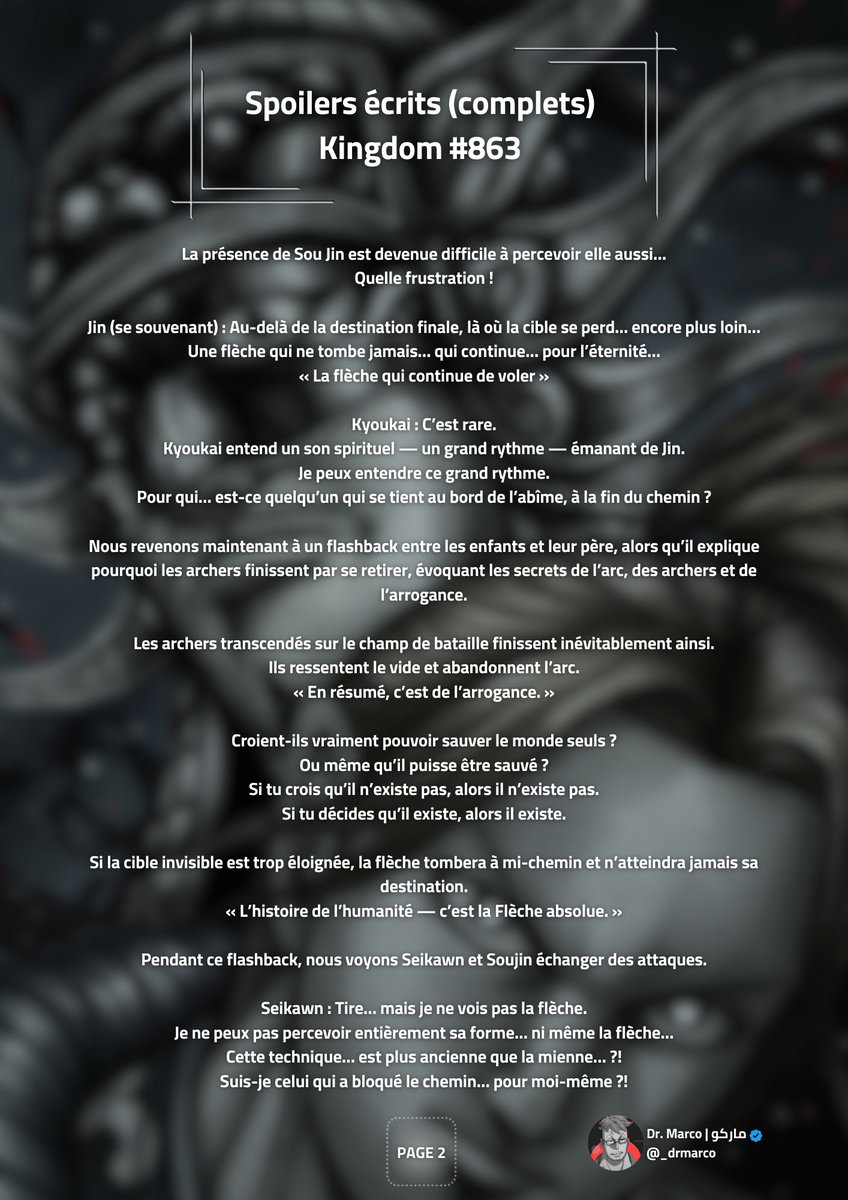 Spoilers écrits (complets)
Kingdom #863

La présence de Sou Jin est devenue difficile à percevoir elle aussi...
Quelle frustration !

Jin (se souvenant) : Au-delà de la destination finale, là où la cible se perd... encore plus loin...
Une flèche qui ne tombe jamais... qui continue... pour l'éternité...
« La flèche qui continue de voler »

Kyoukai : C'est rare.
Kyoukai entend un son spirituel — un grand rythme — émanant de Jin.
Je peux entendre ce grand rythme.
Pour qui... est-ce quelqu'un qui se tient au bord de l'abîme, à la fin du chemin ?

Nous revenons maintenant à un flashback entre les enfants et leur père, alors qu'il explique pourquoi les archers finissent par se retirer, évoquant les secrets de l'arc, des archers et de l'arrogance.

Les archers transcendés sur le champ de bataille finissent inévitablement ainsi.
Ils ressentent le vide et abandonnent l'arc.
« En résumé, c'est de l'arrogance. »

Croient-ils vraiment pouvoir sauver le monde seuls ?
Ou même qu'il puisse être sauvé ?
Si tu crois qu'il n'existe pas, alors il n'existe pas.
Si tu décides qu'il existe, alors il existe.

Si la cible invisible est trop éloignée, la flèche tombera à mi-chemin et n'atteindra jamais sa destination.
« L'histoire de l'humanité — c'est la Flèche absolue. »

Pendant ce flashback, nous voyons Seikawn et Soujin échanger des attaques.

Seikawn : Tire... mais je ne vois pas la flèche.
Je ne peux pas percevoir entièrement sa forme... ni même la flèche...
Cette technique... est plus ancienne que la mienne... ?!
Suis-je celui qui a bloqué le chemin... pour moi-même ?!

PAGE 2

Dr. Marco | ماركو
@_drmarco